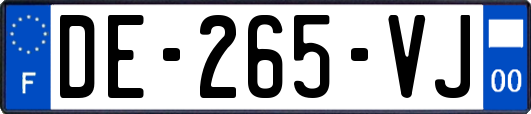 F
DE-265-VJ
00